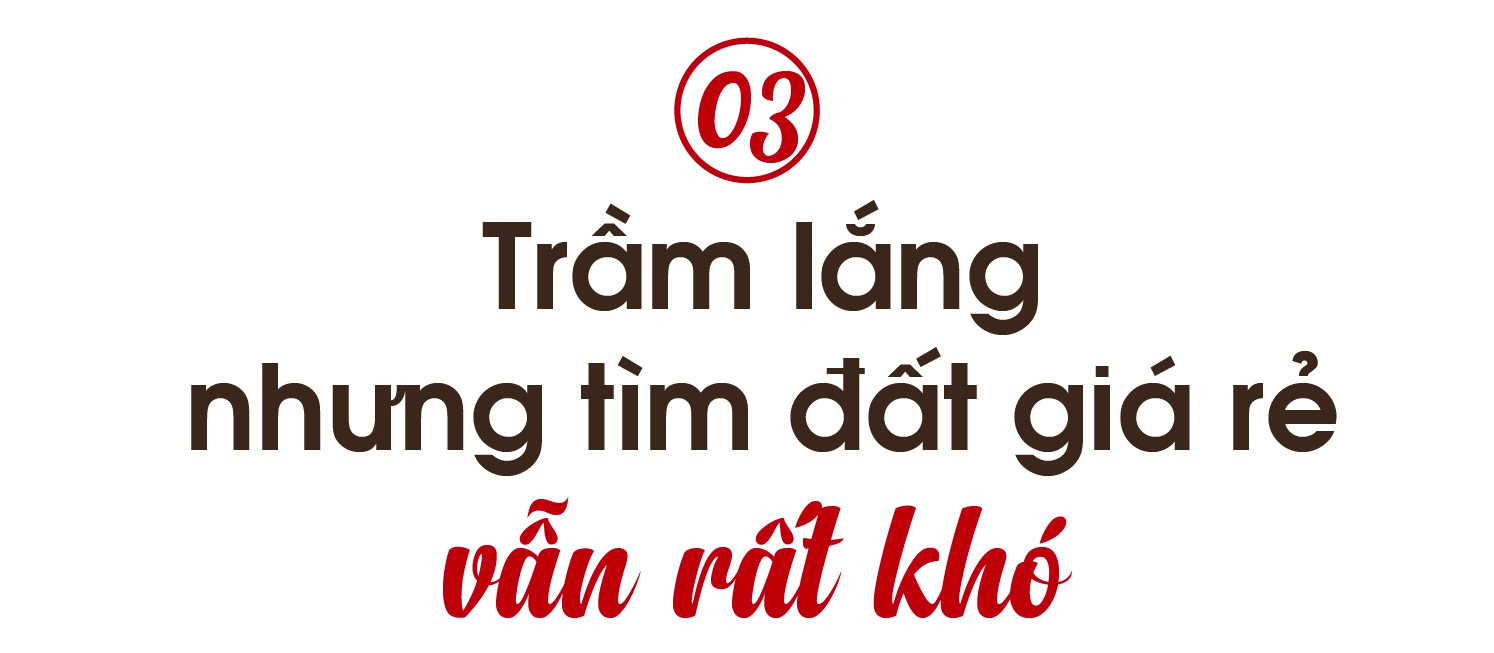 03

Trầm lắng nhưng tìm đất giá rẻ vẫn rất khó